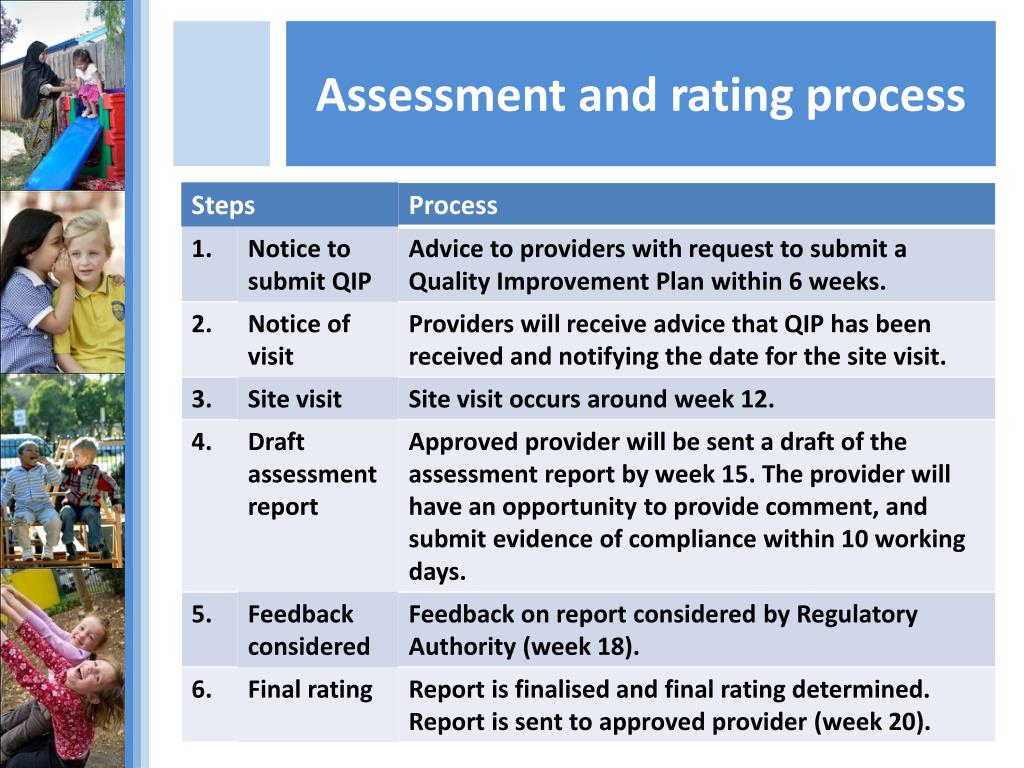 Assessment and rating process

| Steps | | Process |
|---|---|---|
| 1. | Notice to submit QIP | Advice to providers with request to submit a Quality Improvement Plan within 6 weeks. |
| 2. | Notice of visit | Providers will receive advice that QIP has been received and notifying the date for the site visit. |
| 3. | Site visit | Site visit occurs around week 12. |
| 4. | Draft assessment report | Approved provider will be sent a draft of the assessment report by week 15. The provider will have an opportunity to provide comment, and submit evidence of compliance within 10 working days. |
| 5. | Feedback considered | Feedback on report considered by Regulatory Authority (week 18). |
| 6. | Final rating | Report is finalised and final rating determined. Report is sent to approved provider (week 20). |